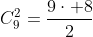 $C_9^2 = \frac{9 \cdot +8}{2}$